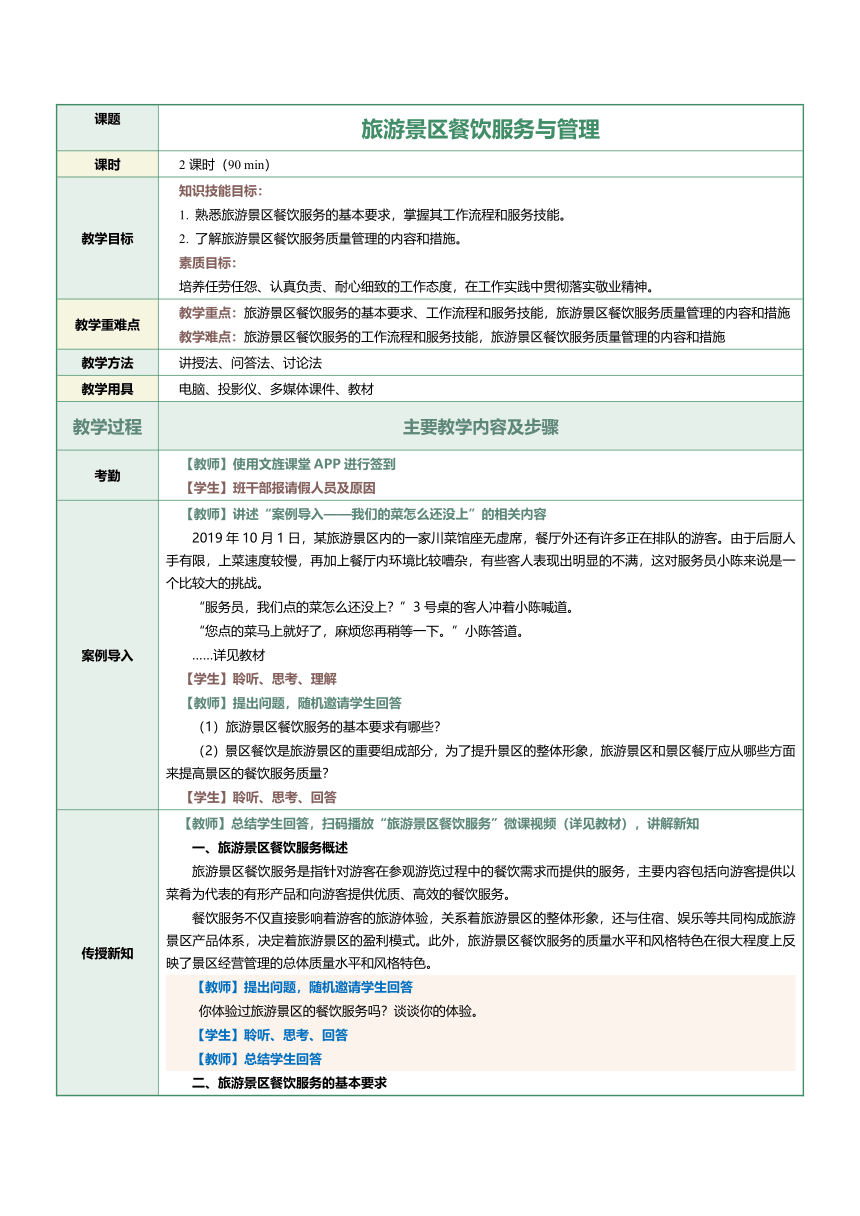 | 课题 | 旅游景区餐饮服务与管理 |
|---|---|
| 课时 | 2 课时（90 min） |
| 教学目标 | 知识技能目标：<br>1. 熟悉旅游景区餐饮服务的基本要求，掌握其工作流程和服务技能。<br>2. 了解旅游景区餐饮服务质量管理的内容和措施。<br>素质目标：<br>培养任劳任怨、认真负责、耐心细致的工作态度，在工作实践中贯彻落实敬业精神。 |
| 教学重难点 | 教学重点：旅游景区餐饮服务的基本要求、工作流程和服务技能，旅游景区餐饮服务质量管理的内容和措施<br>教学难点：旅游景区餐饮服务的工作流程和服务技能，旅游景区餐饮服务质量管理的内容和措施 |
| 教学方法 | 讲授法、问答法、讨论法 |
| 教学用具 | 电脑、投影仪、多媒体课件、教材 |
| 教学过程 | 主要教学内容及步骤 |
| 考勤 | 【教师】使用文旌课堂 APP 进行签到<br>【学生】班干部报请假人员及原因 |
| 案例导入 | 【教师】讲述“案例导入——我们的菜怎么还没上”的相关内容<br>2019 年 10 月 1 日，某旅游景区内的一家川菜馆座无虚席，餐厅外还有许多正在排队的游客。由于后厨人手有限，上菜速度较慢，再加上餐厅内环境比较嘈杂，有些客人表现出明显的不满，这对服务员小陈来说是一个比较大的挑战。<br>“服务员，我们点的菜怎么还没上？”3 号桌的客人冲着小陈喊道。<br>“您点的菜马上就好了，麻烦您再稍等一下。”小陈答道。<br>……详见教材<br>【学生】聆听、思考、理解<br>【教师】提出问题，随机邀请学生回答<br>（1）旅游景区餐饮服务的基本要求有哪些？<br>（2）景区餐饮是旅游景区的重要组成部分，为了提升景区的整体形象，旅游景区和景区餐厅应从哪些方面来提高景区的餐饮服务质量？<br>【学生】聆听、思考、回答 |
| 传授新知 | 【教师】总结学生回答，扫码播放“旅游景区餐饮服务”微课视频（详见教材），讲解新知<br>一、旅游景区餐饮服务概述<br>旅游景区餐饮服务是指针对游客在参观游览过程中的餐饮需求而提供的服务，主要内容包括向游客提供以菜肴为代表的有形产品和向游客提供优质、高效的餐饮服务。<br>餐饮服务不仅直接影响着游客的旅游体验，关系着旅游景区的整体形象，还与住宿、娱乐等共同构成旅游景区产品体系，决定着旅游景区的盈利模式。此外，旅游景区餐饮服务的质量水平和风格特色在很大程度上反映了景区经营管理的总体质量水平和风格特色。<br>【教师】提出问题，随机邀请学生回答<br>你体验过旅游景区的餐饮服务吗？谈谈你的体验。<br>【学生】聆听、思考、回答<br>【教师】总结学生回答<br>二、旅游景区餐饮服务的基本要求 |